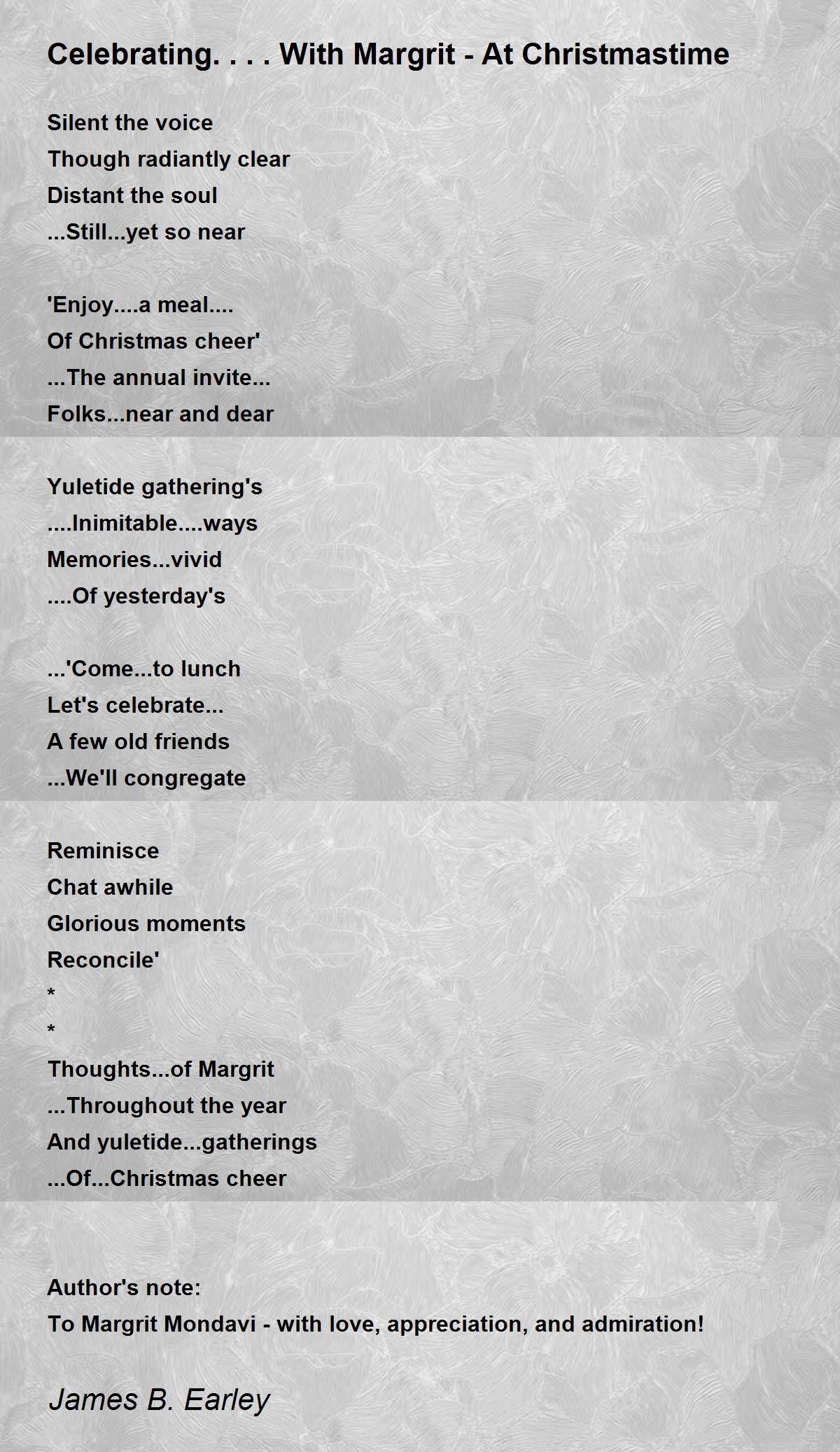 Celebrating. . . . With Margrit - At Christmastime

Silent the voice
Though radiantly clear
Distant the soul
...Still...yet so near

'Enjoy....a meal....
Of Christmas cheer'
...The annual invite...
Folks...near and dear

Yuletide gathering's
....Inimitable....ways
Memories...vivid
....Of yesterday's

...'Come...to lunch
Let's celebrate...
A few old friends
...We'll congregate

Reminisce
Chat awhile
Glorious moments
Reconcile'
*
*
Thoughts...of Margrit
...Throughout the year
And yuletide...gatherings
...Of...Christmas cheer

Author's note:
To Margrit Mondavi - with love, appreciation, and admiration!

James B. Earley